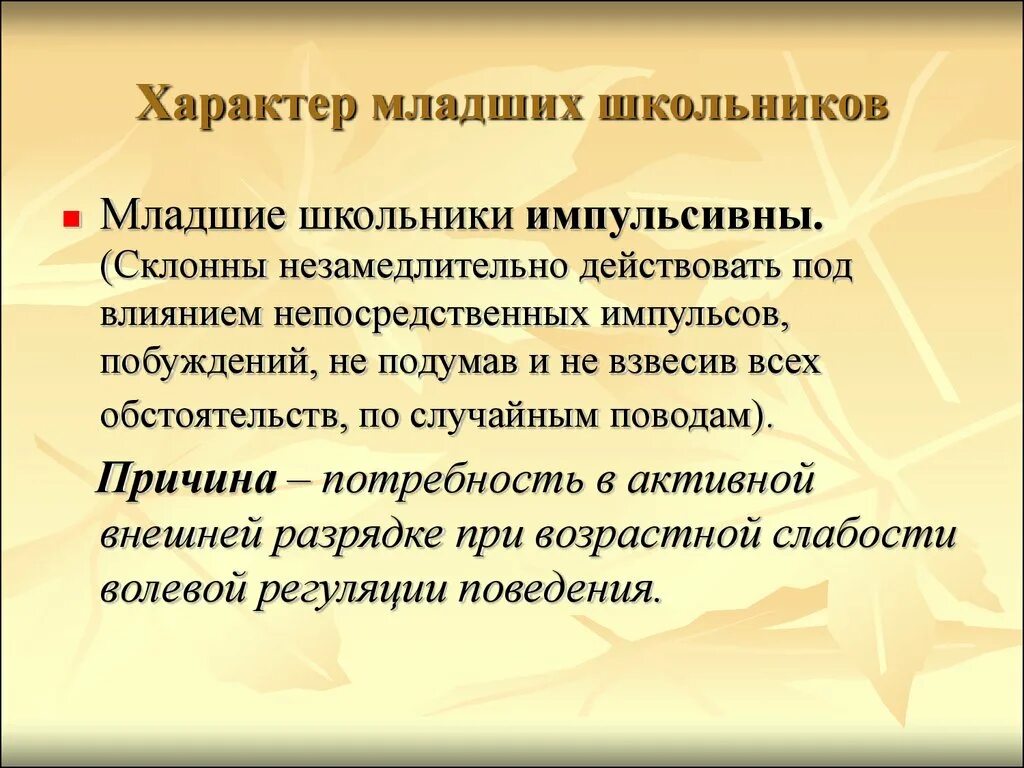 Характер младших школьников

Младшие школьники импульсивны. (Склонны незамедлительно действовать под влиянием непосредственных импульсов, побуждений, не подумав и не взвесив всех обстоятельств, по случайным поводам).

Причина – потребность в активной внешней разрядке при возрастной слабости волевой регуляции поведения.